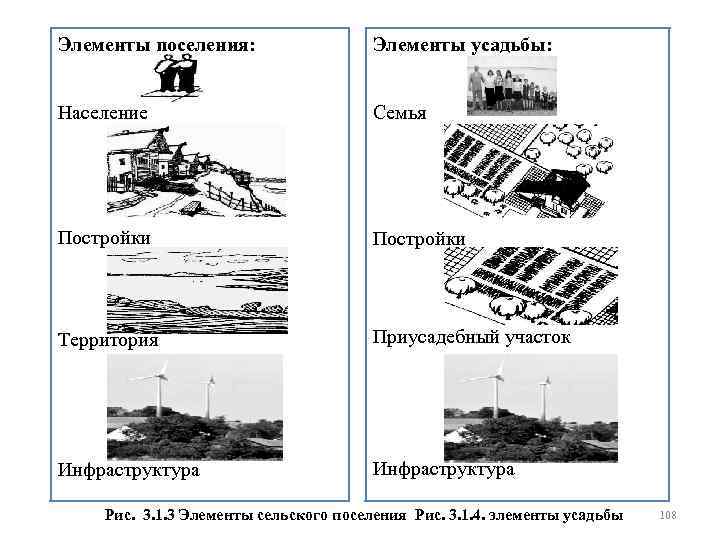 Элементы поселения:

Население

Постройки

Территория

Инфраструктура

Элементы усадьбы:

Семья

Постройки

Приусадебный участок

Инфраструктура

Рис. 3.1.3 Элементы сельского поселения Рис. 3.1.4. элементы усадьбы

108